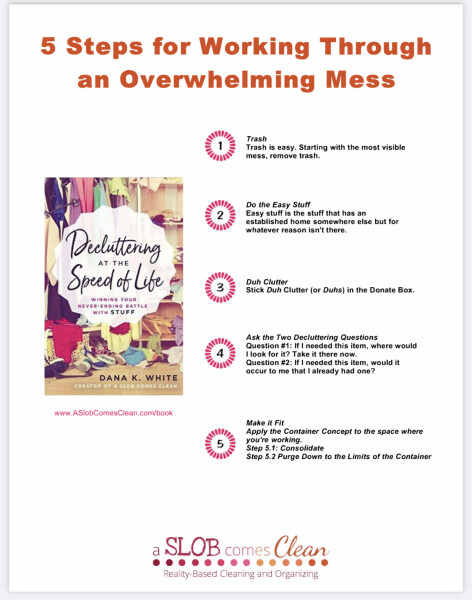 5 Steps for Working Through an Overwhelming Mess

Decluttering AT THE Speed of Life

WINNING YOUR NEVER-ENDING BATTLE WITH STUFF

DANA K. WHITE

CREATOR OF A SLOB COMES CLEAN

www.ASlobComesClean.com/book

1

Trash
Trash is easy. Starting with the most visible mess, remove trash.

2

Do the Easy Stuff
Easy stuff is the stuff that has an established home somewhere else but for whatever reason isn't there.

3

Duh Clutter
Stick Duh Clutter (or Duhs) in the Donate Box.

4

Ask the Two Decluttering Questions
Question #1: If I needed this item, where would I look for it? Take it there now.
Question #2: If I needed this item, would it occur to me that I already had one?

5

Make it Fit
Apply the Container Concept to the space where you're working.
Step 5.1: Consolidate
Step 5.2 Purge Down to the Limits of the Container

a SLOB comes Clean
Reality-Based Cleaning and Organizing